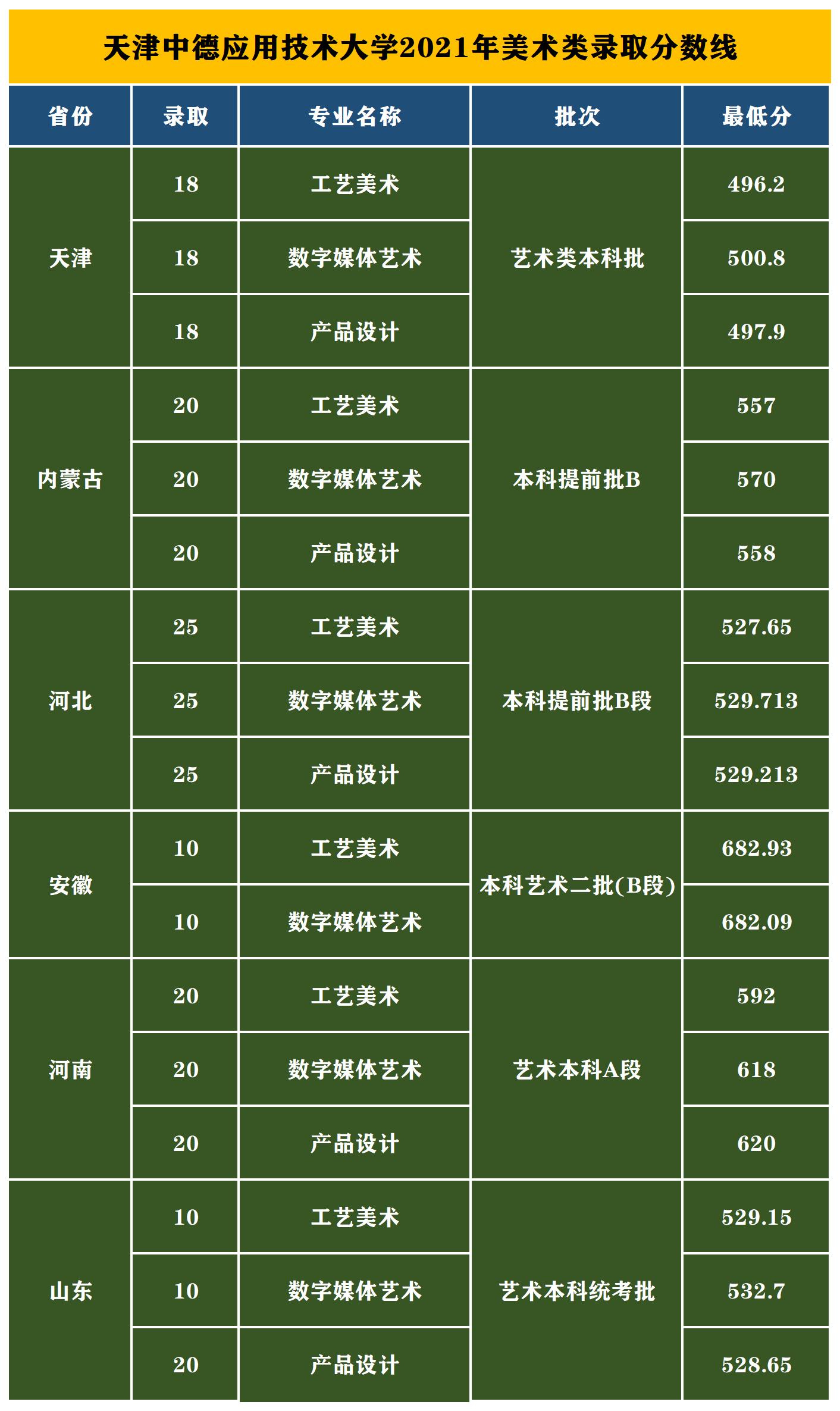 天津中德应用技术大学2021年美术类录取分数线

| 省份 | 录取 | 专业名称 | 批次 | 最低分 |
|---|---|---|---|---|
| 天津 | 18 | 工艺美术 | 艺术类本科批 | 496.2 |
|  | 18 | 数字媒体艺术 |  | 500.8 |
|  | 18 | 产品设计 |  | 497.9 |
| 内蒙古 | 20 | 工艺美术 | 本科提前批B | 557 |
|  | 20 | 数字媒体艺术 |  | 570 |
|  | 20 | 产品设计 |  | 558 |
| 河北 | 25 | 工艺美术 | 本科提前批B段 | 527.65 |
|  | 25 | 数字媒体艺术 |  | 529.713 |
|  | 25 | 产品设计 |  | 529.213 |
| 安徽 | 10 | 工艺美术 | 本科艺术二批(B段) | 682.93 |
|  | 10 | 数字媒体艺术 |  | 682.09 |
| 河南 | 20 | 工艺美术 | 艺术本科A段 | 592 |
|  | 20 | 数字媒体艺术 |  | 618 |
|  | 20 | 产品设计 |  | 620 |
| 山东 | 10 | 工艺美术 | 艺术本科统考批 | 529.15 |
|  | 10 | 数字媒体艺术 |  | 532.7 |
|  | 20 | 产品设计 |  | 528.65 |